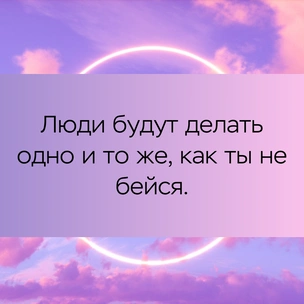 Люди будут делать одно и то же, как ты не бейся.